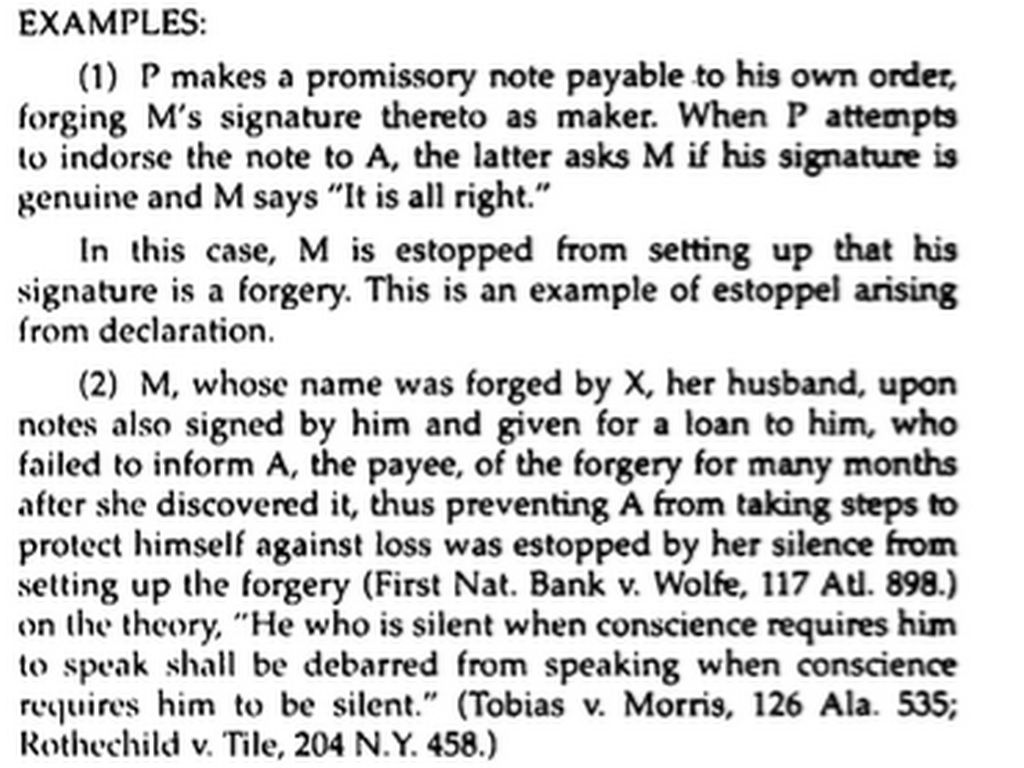 EXAMPLES:

(1) P makes a promissory note payable to his own order, forging M's signature thereto as maker. When P attempts to indorse the note to A, the latter asks M if his signature is genuine and M says "It is all right."

In this case, M is estopped from setting up that his signature is a forgery. This is an example of estoppel arising from declaration.

(2) M, whose name was forged by X, her husband, upon notes also signed by him and given for a loan to him, who failed to inform A, the payee, of the forgery for many months after she discovered it, thus preventing A from taking steps to protect himself against loss was estopped by her silence from setting up the forgery (First Nat. Bank v. Wolfe, 117 Atl. 898.) on the theory, "He who is silent when conscience requires him to speak shall be debarred from speaking when conscience requires him to be silent." (Tobias v. Morris, 126 Ala. 535; Rothechild v. Tile, 204 N.Y. 458.)